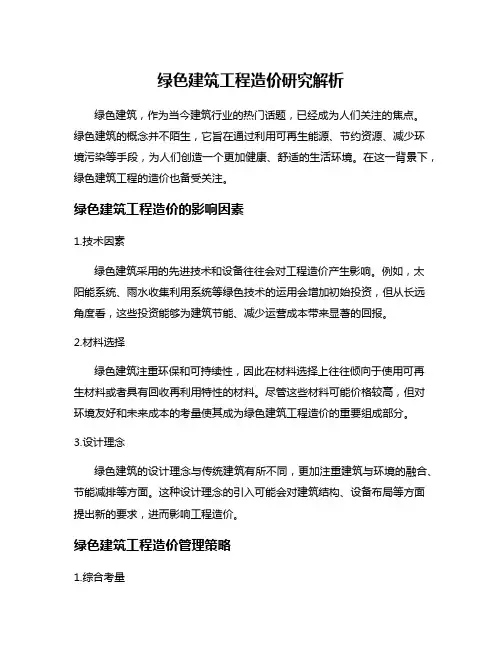 绿色建筑工程造价研究解析

绿色建筑，作为当今建筑行业的热门话题，已经成为人们关注的焦点。绿色建筑的概念并不陌生，它旨在通过利用可再生能源、节约资源、减少环境污染等手段，为人们创造一个更加健康、舒适的生活环境。在这一背景下，绿色建筑工程的造价也备受关注。

绿色建筑工程造价的影响因素

1.技术因素

绿色建筑采用的先进技术和设备往往会对工程造价产生影响。例如，太阳能系统、雨水收集利用系统等绿色技术的运用会增加初始投资，但从长远角度看，这些投资能够为建筑节能、减少运营成本带来显著的回报。

2.材料选择

绿色建筑注重环保和可持续性，因此在材料选择上往往倾向于使用可再生材料或者具有回收再利用特性的材料。尽管这些材料可能价格较高，但对环境友好和未来成本的考量使其成为绿色建筑工程造价的重要组成部分。

3.设计理念

绿色建筑的设计理念与传统建筑有所不同，更加注重建筑与环境的融合、节能减排等方面。这种设计理念的引入可能会对建筑结构、设备布局等方面提出新的要求，进而影响工程造价。

绿色建筑工程造价管理策略

1.综合考量